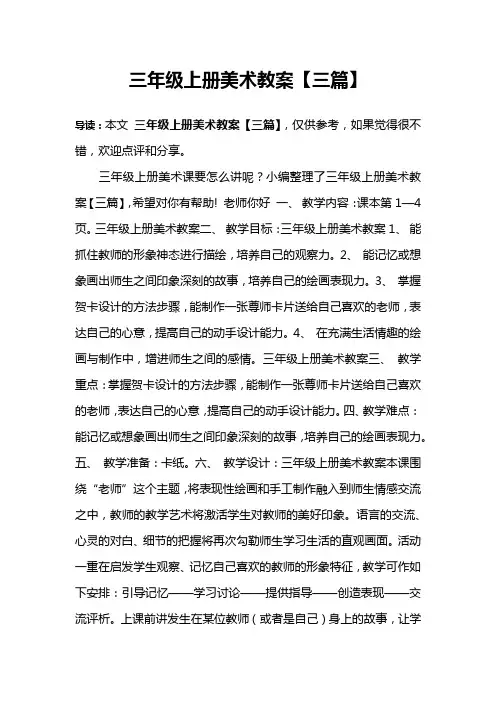 三年级上册美术教案【三篇】

导读：本文 三年级上册美术教案【三篇】，仅供参考，如果觉得很不错，欢迎点评和分享。

三年级上册美术课要怎么讲呢？小编整理了三年级上册美术教案【三篇】，希望对你有帮助！ 老师你好 一、 教学内容：课本第 1—4 页。三年级上册美术教案二、 教学目标：三年级上册美术教案 1、 能抓住教师的形象神态进行描绘，培养自己的观察力。2、 能记忆或想象画出师生之间印象深刻的故事，培养自己的绘画表现力。3、 掌握贺卡设计的方法步骤，能制作一张尊师卡片送给自己喜欢的老师，表达自己的心意，提高自己的动手设计能力。4、 在充满生活情趣的绘画与制作中，增进师生之间的感情。三年级上册美术教案三、 教学重点：掌握贺卡设计的方法步骤，能制作一张尊师卡片送给自己喜欢的老师，表达自己的心意，提高自己的动手设计能力。四、教学难点：能记忆或想象画出师生之间印象深刻的故事，培养自己的绘画表现力。五、 教学准备：卡纸。六、 教学设计：三年级上册美术教案本课围绕“老师”这个主题，将表现性绘画和手工制作融入到师生情感交流之中，教师的教学艺术将激活学生对教师的美好印象。语言的交流、心灵的对白、细节的把握将再次勾勒师生学习生活的直观画面。活动一重在启发学生观察、记忆自己喜欢的教师的形象特征，教学可作如下安排：引导记忆——学习讨论——提供指导——创造表现——交流评析。上课前讲发生在某位教师（或者是自己）身上的故事，让学